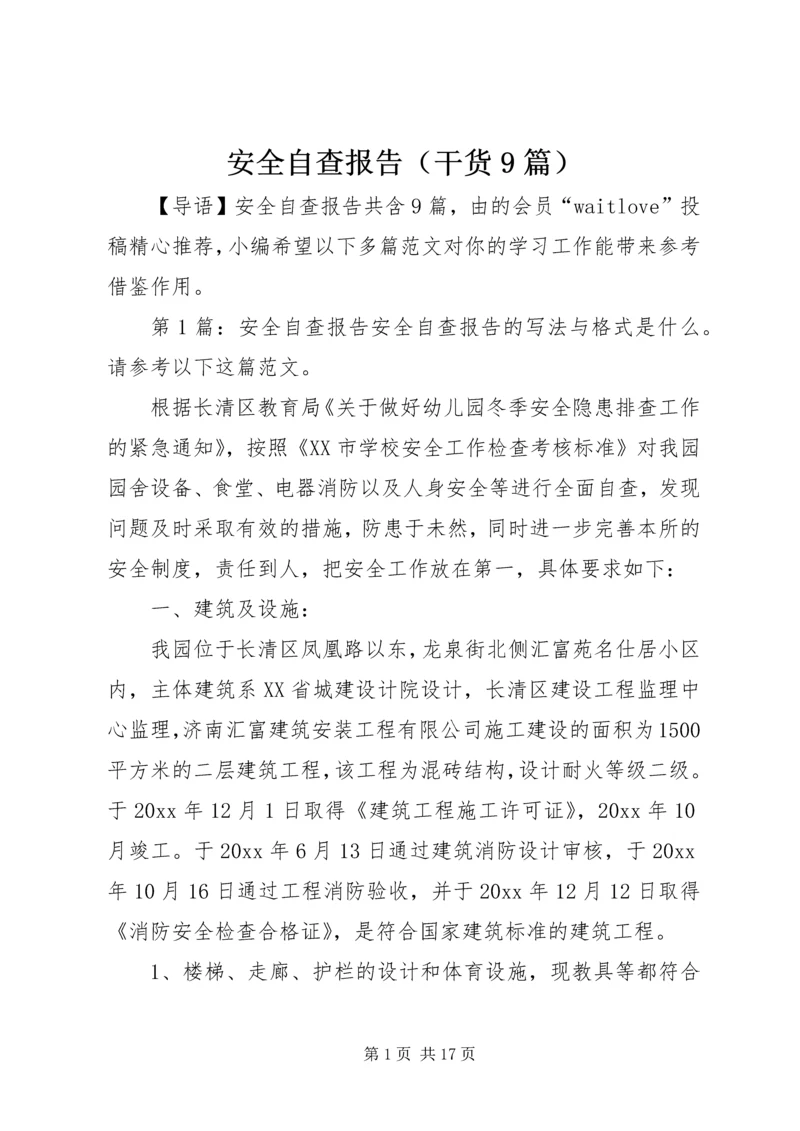 安全自查报告（干货9篇）

【导语】安全自查报告共含9篇，由的会员“waitlove”投稿精心推荐，小编希望以下多篇范文对你的学习工作能带来参考借鉴作用。

第1篇：安全自查报告安全自查报告的写法与格式是什么。请参考以下这篇范文。

根据长清区教育局《关于做好幼儿园冬季安全隐患排查工作的紧急通知》，按照《XX市学校安全工作检查考核标准》对我园园舍设备、食堂、电器消防以及人身安全等进行全面自查，发现问题及时采取有效的措施，防患于未然，同时进一步完善本所的安全制度，责任到人，把安全工作放在第一，具体要求如下：

一、建筑及设施：

我园位于长清区凤凰路以东，龙泉街北侧汇富苑名仕居小区内，主体建筑系XX省城建设计院设计，长清区建设工程监理中心监理，济南汇富建筑安装工程有限公司施工建设的面积为1500平方米的二层建筑工程，该工程为混砖结构，设计耐火等级二级。于20xx年12月1日取得《建筑工程施工许可证》，20xx年10月竣工。于20xx年6月13日通过建筑消防设计审核，于20xx年10月16日通过工程消防验收，并于20xx年12月12日取得《消防安全检查合格证》，是符合国家建筑标准的建筑工程。

1、楼梯、走廊、护栏的设计和体育设施，现教具等都符合

第1页 共17页